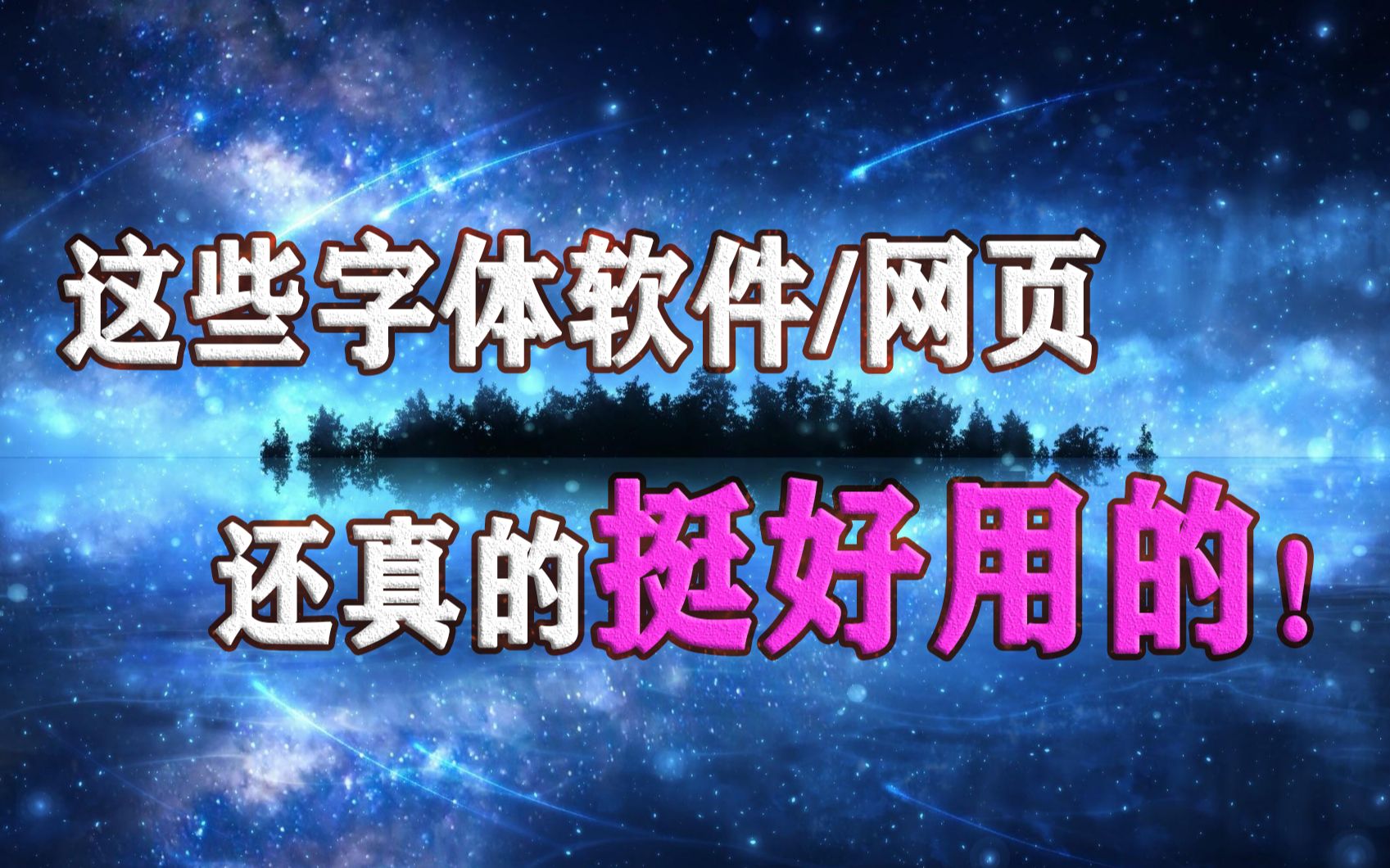 这些字体软件/网页

还真的挺好用的！